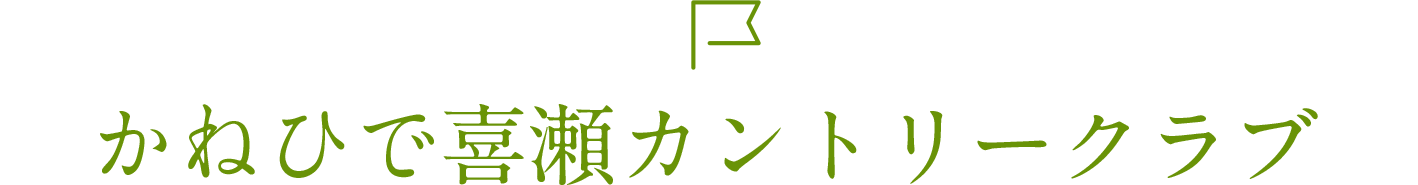 かねひで喜瀬カントリークラブ